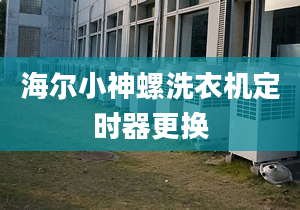 海尔小神螺洗衣机定时器更换